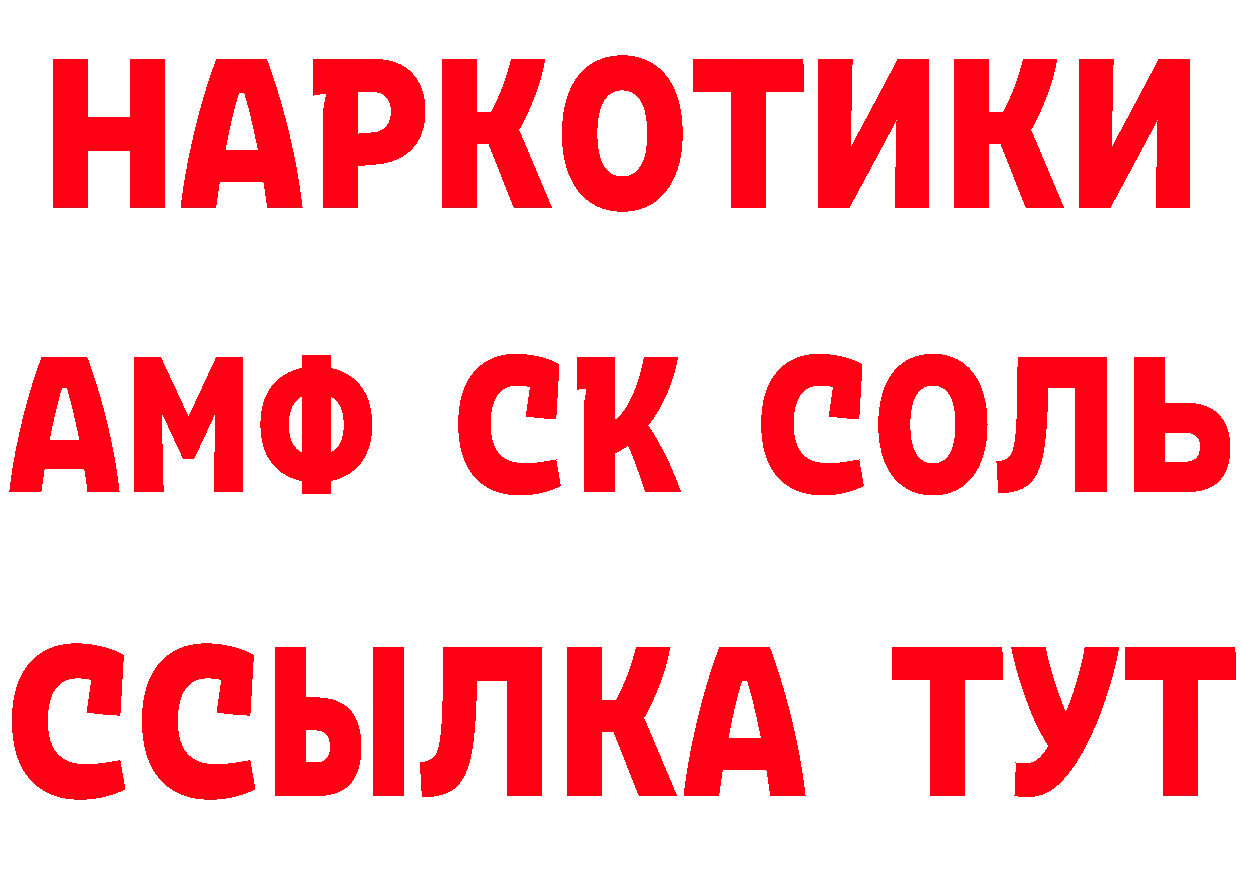 НАРКОТИКИ
АМФ СК СОЛЬ
ССЫЛКА ТУТ